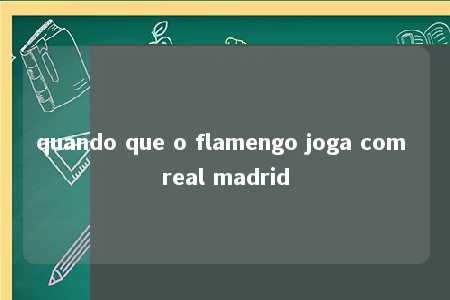 quando que o flamengo joga com real madrid